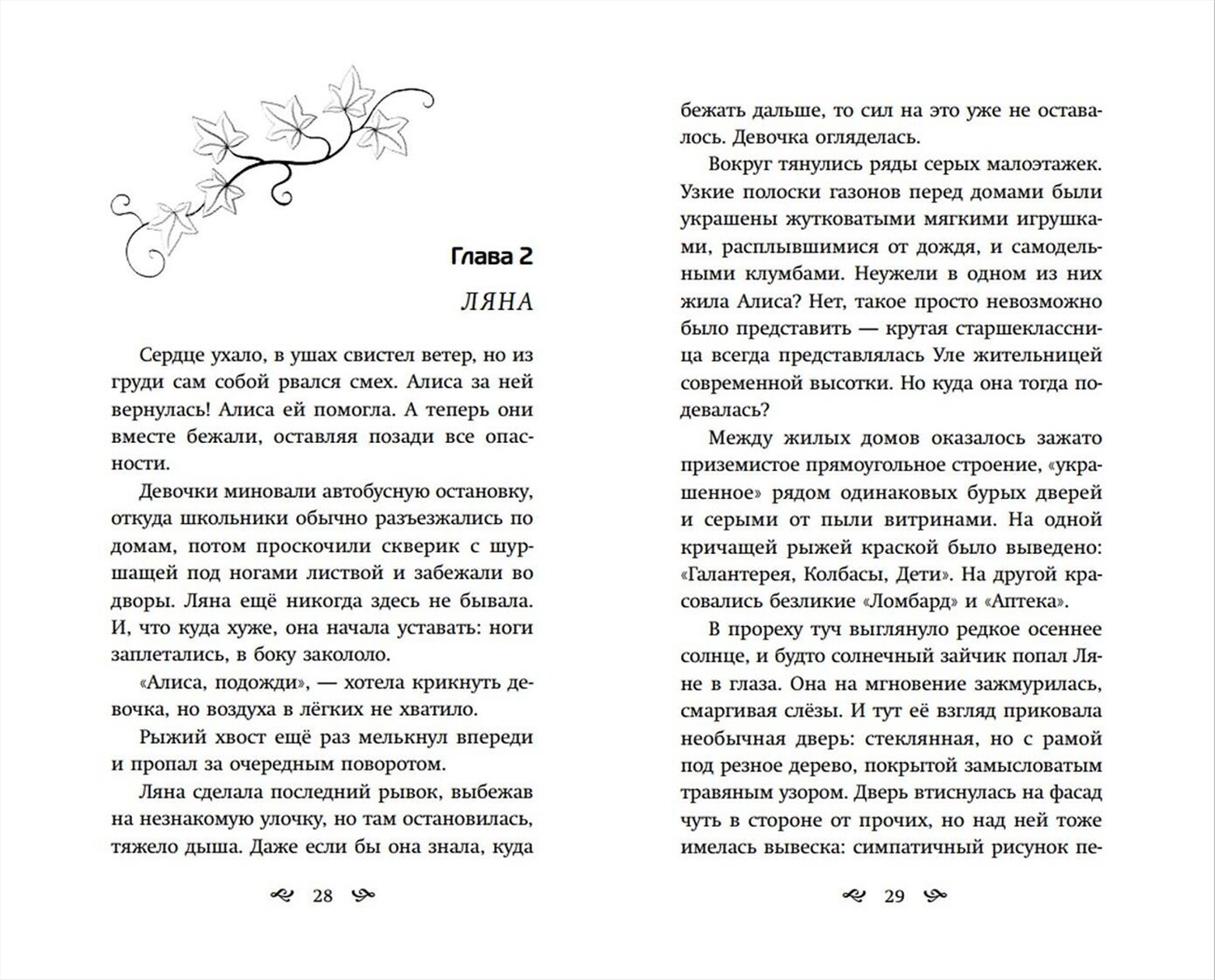 Глава 2

ЛЯНА

Сердце ухало, в ушах свистел ветер, но из груди сам собой рвался смех. Алиса за ней вернулась! Алиса ей помогла. А теперь они вместе бежали, оставляя позади все опасности.

Девочки миновали автобусную остановку, откуда школьники обычно разъезжались по домам, потом проскочили скверик с шуршащей под ногами листвой и забежали во дворы. Ляна ещё никогда здесь не бывала. И, что куда хуже, она начала уставать: ноги заплетались, в боку закололо.

«Алиса, подожди», — хотела крикнуть девочка, но воздуха в лёгких не хватило.

Рыжий хвост ещё раз мелькнул впереди и пропал за очередным поворотом.

Ляна сделала последний рывок, выбежав на незнакомую улочку, но там остановилась, тяжело дыша. Даже если бы она знала, куда

28

бежать дальше, то сил на это уже не оставалось. Девочка огляделась.

Вокруг тянулись ряды серых малоэтажек. Узкие полоски газонов перед домами были украшены жутковатыми мягкими игрушками, расплывшимися от дождя, и самодельными клумбами. Неужели в одном из них жила Алиса? Нет, такое просто невозможно было представить — крутая старшеклассница всегда представлялась Уле жительницей современной высотки. Но куда она тогда подевалась?

Между жилых домов оказалось зажато приземистое прямоугольное строение, «украшенное» рядом одинаковых бурых дверей и серыми от пыли витринами. На одной кричащей рыжей краской было выведено: «Галантерея, Колбасы, Дети». На другой красовались безликие «Ломбард» и «Аптека».

В прореху туч выглянуло редкое осеннее солнце, и будто солнечный зайчик попал Ляне в глаза. Она на мгновение зажмурилась, смаргивая слёзы. И тут её взгляд приковала необычная дверь: стеклянная, но с рамой под резное дерево, покрытой замысловатым травяным узором. Дверь втиснулась на фасад чуть в стороне от прочих, но над ней тоже имелась вывеска: симпатичный рисунок пе-

29